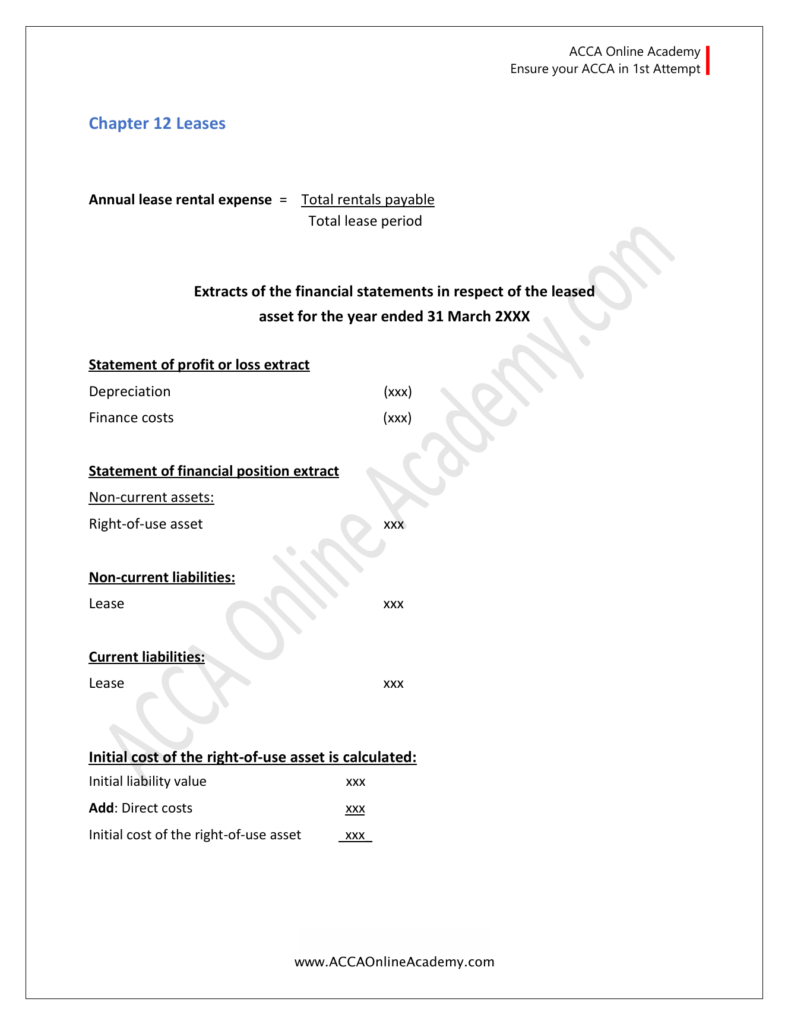 ACCA Online Academy
Ensure your ACCA in 1st Attempt

Chapter 12 Leases

Annual lease rental expense = $\frac{\text{Total rentals payable}}{\text{Total lease period}}$

Extracts of the financial statements in respect of the leased asset for the year ended 31 March 2XXX

Statement of profit or loss extract

Depreciation (xxx)

Finance costs (xxx)

Statement of financial position extract

Non-current assets:

Right-of-use asset xxx

Non-current liabilities:

Lease xxx

Current liabilities:

Lease xxx

Initial cost of the right-of-use asset is calculated:

Initial liability value xxx

Add: Direct costs xxx

Initial cost of the right-of-use asset xxx

ACCA Online Academy.com

www.ACCAOnlineAcademy.com